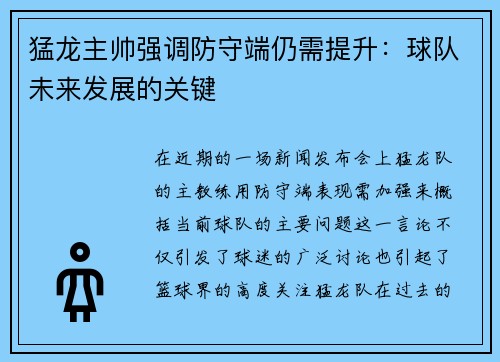 猛龙主帅强调防守端仍需提升：球队未来发展的关键

在近期的一场新闻发布会上猛龙队的主教练用防守端表现需加强来概括当前球队的主要问题这一言论不仅引发了球迷的广泛讨论也引起了篮球界的高度关注猛龙队在过去的